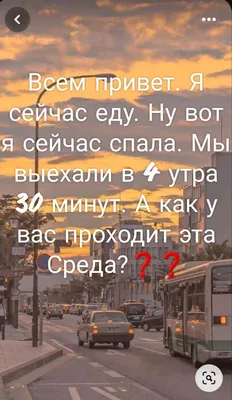 Всем привет. Я сейчас еду. Ну вот я сейчас спала. Мы выехали в 4 утра 30 минут. А как у вас проходит эта Среда?❓❓